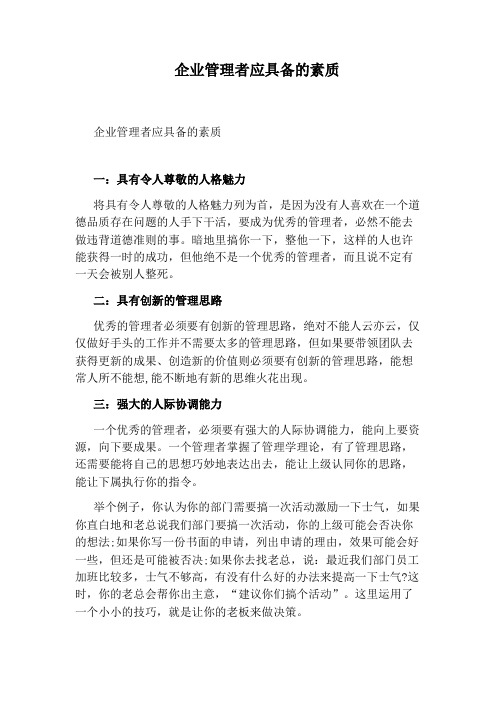 企业管理者应具备的素质

企业管理者应具备的素质

一：具有令人尊敬的人格魅力

将具有令人尊敬的人格魅力列为首，是因为没有人喜欢在一个道德品质存在问题的人手下干活，要成为优秀的管理者，必然不能去做违背道德准则的事。暗地里搞你一下，整他一下，这样的人也许能获得一时的成功，但他绝不是一个优秀的管理者，而且说不定有一天会被别人整死。

二：具有创新的管理思路

优秀的管理者必须要有创新的管理思路，绝对不能人云亦云，仅仅做好手头的工作并不需要太多的管理思路，但如果要带领团队去获得更新的成果、创造新的价值则必须要有创新的管理思路，能想常人所不能想,能不断地有新的思维火花出现。

三：强大的人际协调能力

一个优秀的管理者，必须要有强大的人际协调能力，能向上要资源，向下要成果。一个管理者掌握了管理学理论，有了管理思路，还需要能将自己的思想巧妙地表达出去，能让上级认同你的思路，能让下属执行你的指令。

举个例子，你认为你的部门需要搞一次活动激励一下士气，如果你直白地和老总说我们部门要搞一次活动，你的上级可能会否决你的想法;如果你写一份书面的申请，列出申请的理由，效果可能会好一些，但还是可能被否决;如果你去找老总，说：最近我们部门员工加班比较多，士气不够高，有没有什么好的办法来提高一下士气?这时，你的老总会帮你出主意，“建议你们搞个活动”。这里运用了一个小小的技巧，就是让你的老板来做决策。